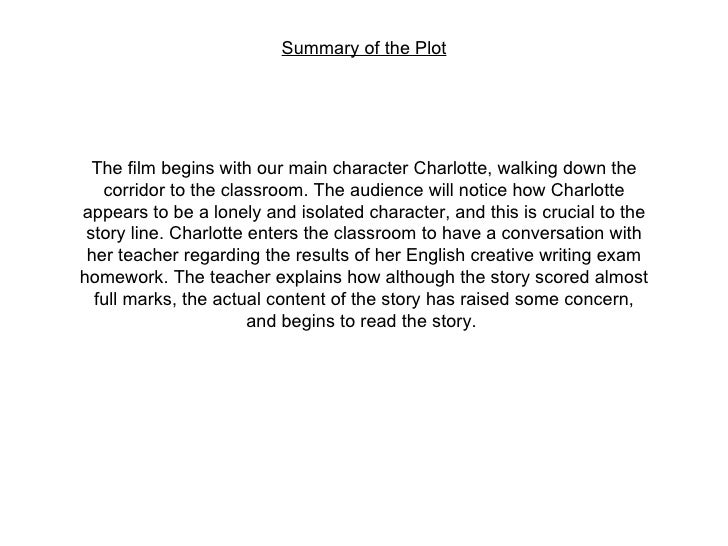 Summary of the Plot

The film begins with our main character Charlotte, walking down the corridor to the classroom. The audience will notice how Charlotte appears to be a lonely and isolated character, and this is crucial to the story line. Charlotte enters the classroom to have a conversation with her teacher regarding the results of her English creative writing exam homework. The teacher explains how although the story scored almost full marks, the actual content of the story has raised some concern, and begins to read the story.